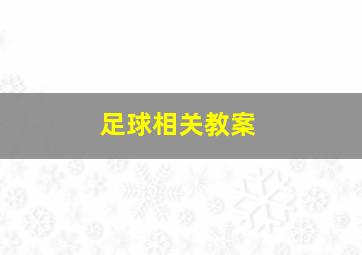 足球相关教案